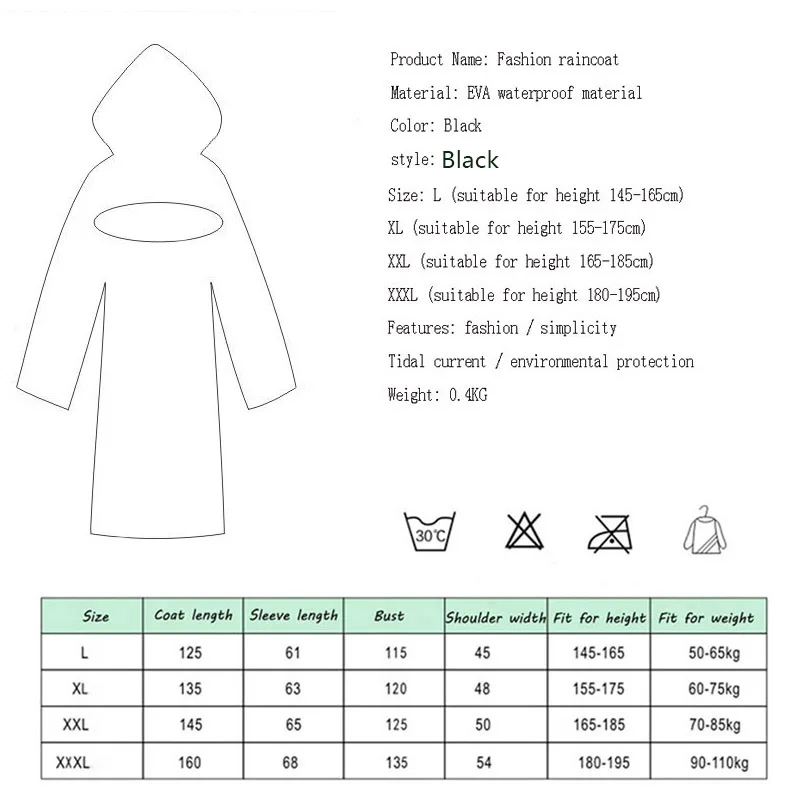 Product Name: Fashion raincoat

Material: EVA waterproof material

Color: Black

style: Black

Size: L (suitable for height 145-165cm)

XL (suitable for height 155-175cm)

XXL (suitable for height 165-185cm)

XXXL (suitable for height 180-195cm)

Features: fashion / simplicity

Tidal current / environmental protection

Weight: 0.4KG

30℃

| Size | Coat length | Sleeve length | Bust | Shoulder width | Fit for height | Fit for weight |
|---|---|---|---|---|---|---|
| L | 125 | 61 | 115 | 45 | 145-165 | 50-65kg |
| XL | 135 | 63 | 120 | 48 | 155-175 | 60-75kg |
| XXL | 145 | 65 | 125 | 50 | 165-185 | 70-85kg |
| XXXL | 160 | 68 | 135 | 54 | 180-195 | 90-110kg |